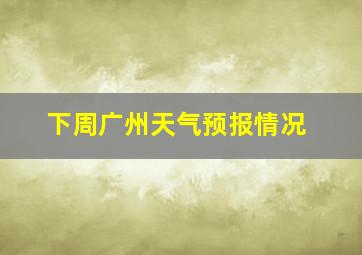 下周广州天气预报情况